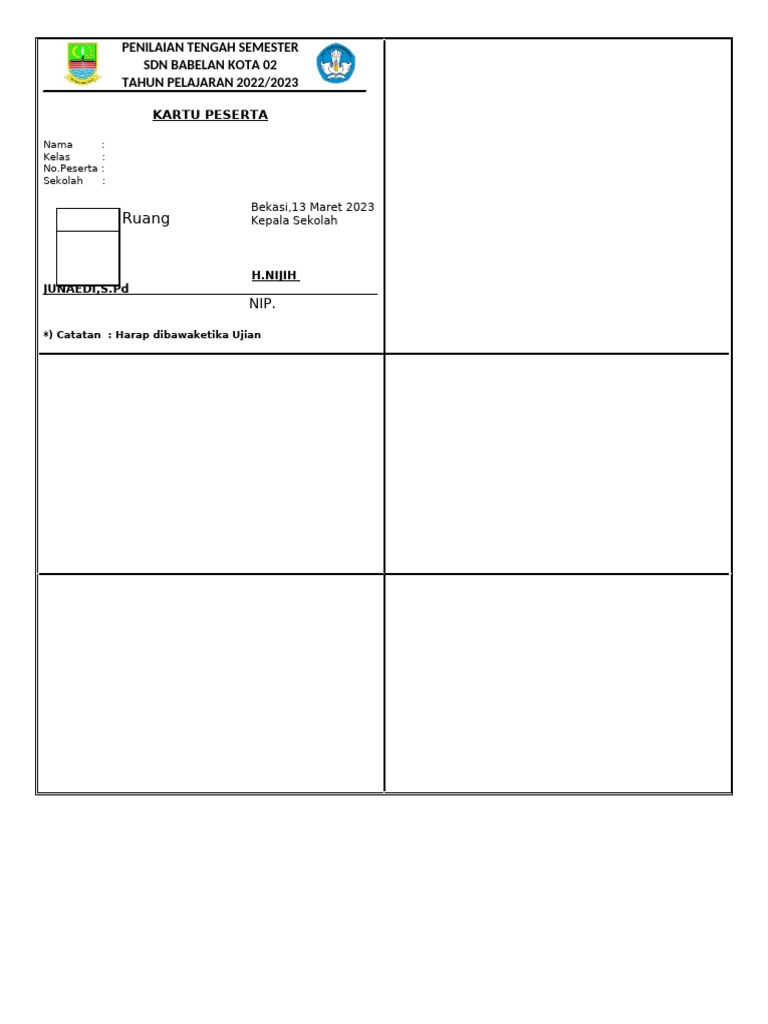 PENILAIAN TENGAH SEMESTER
SDN BABELAN KOTA 02
TAHUN PELAJARAN 2022/2023

KARTU PESERTA

Nama :
Kelas :
No.Peserta :
Sekolah :

Ruang

Bekasi,13 Maret 2023
Kepala Sekolah

H.NIJIH
JUNAEDI,S.Pd
NIP.

*) Catatan : Harap dibawaketika Ujian